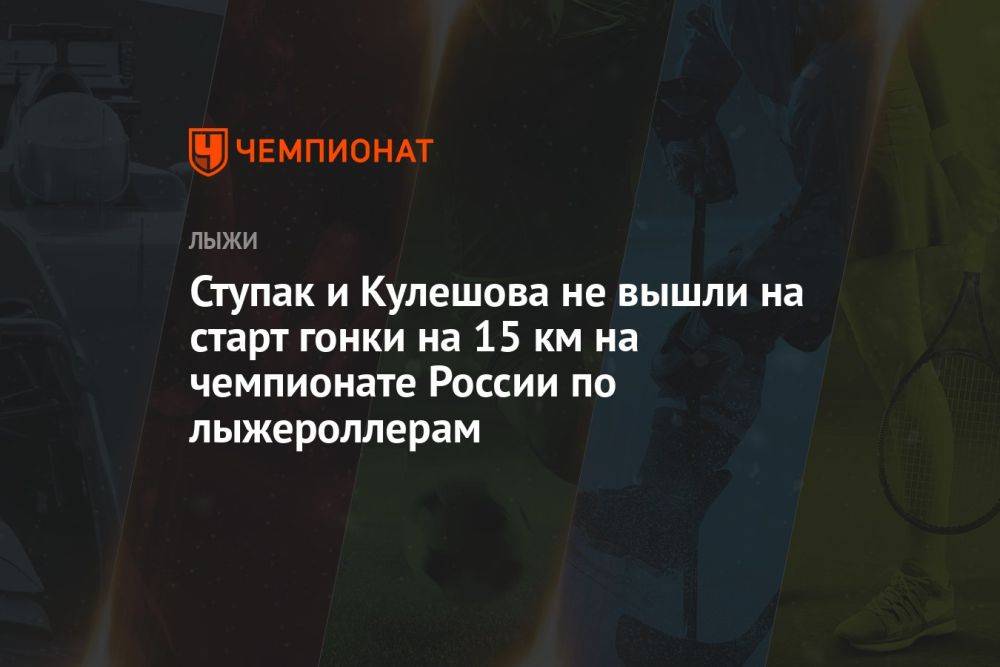 ЧЕМПИОНАТ

ЛЫЖИ

Ступак и Кулешова не вышли на старт гонки на 15 км на чемпионате России по лыжероллерам